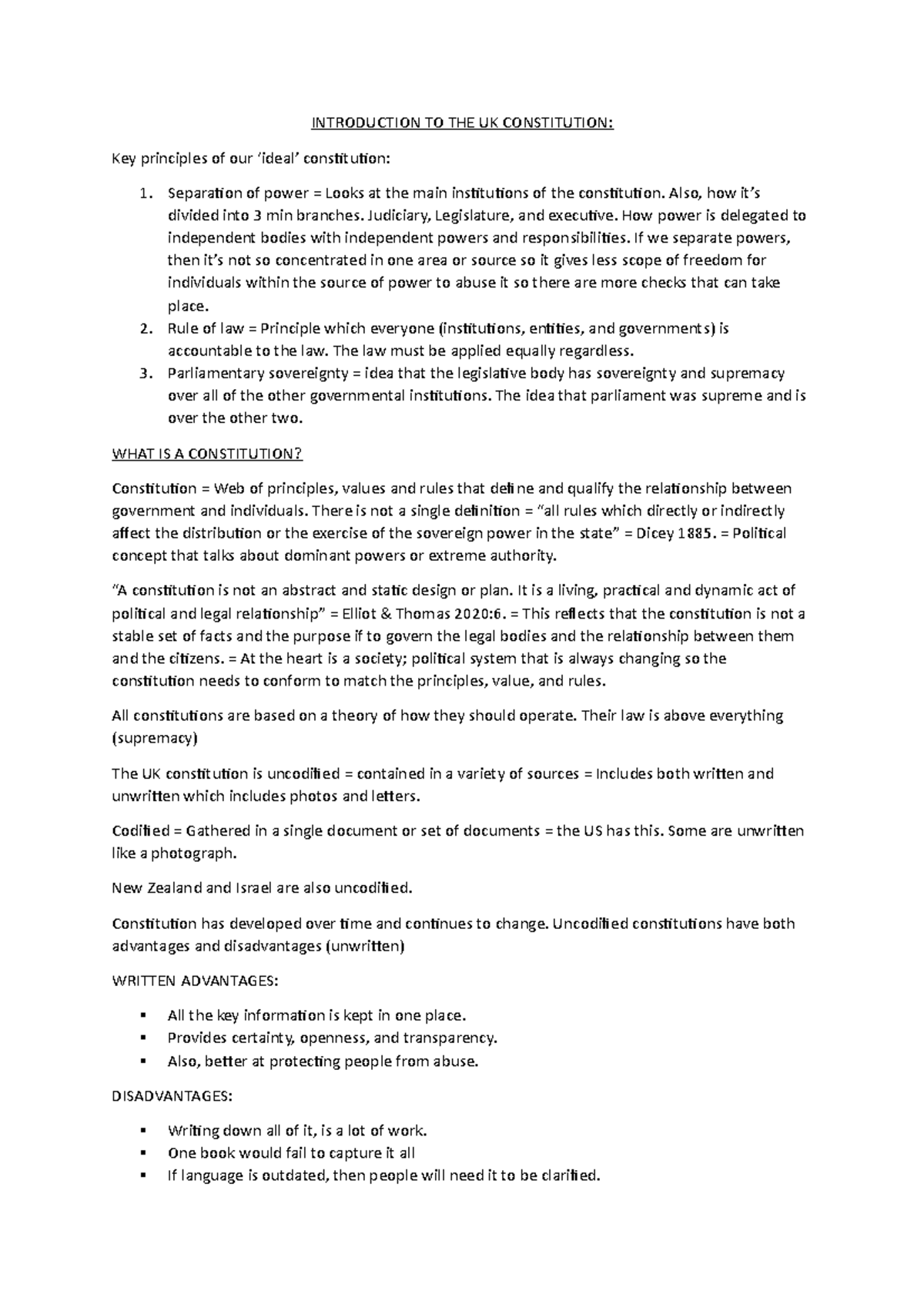 INTRODUCTION TO THE UK CONSTITUTION:

Key principles of our 'ideal' constitution:

1. Separation of power = Looks at the main institutions of the constitution. Also, how it's divided into 3 min branches. Judiciary, Legislature, and executive. How power is delegated to independent bodies with independent powers and responsibilities. If we separate powers, then it's not so concentrated in one area or source so it gives less scope of freedom for individuals within the source of power to abuse it so there are more checks that can take place.
2. Rule of law = Principle which everyone (institutions, entities, and governments) is accountable to the law. The law must be applied equally regardless.
3. Parliamentary sovereignty = idea that the legislative body has sovereignty and supremacy over all of the other governmental institutions. The idea that parliament was supreme and is over the other two.

WHAT IS A CONSTITUTION?

Constitution = Web of principles, values and rules that define and qualify the relationship between government and individuals. There is not a single definition = "all rules which directly or indirectly affect the distribution or the exercise of the sovereign power in the state" = Dicey 1885. = Political concept that talks about dominant powers or extreme authority.

"A constitution is not an abstract and static design or plan. It is a living, practical and dynamic act of political and legal relationship" = Elliot & Thomas 2020:6. = This reflects that the constitution is not a stable set of facts and the purpose if to govern the legal bodies and the relationship between them and the citizens. = At the heart is a society; political system that is always changing so the constitution needs to conform to match the principles, value, and rules.

All constitutions are based on a theory of how they should operate. Their law is above everything (supremacy)

The UK constitution is uncodified = contained in a variety of sources = Includes both written and unwritten which includes photos and letters.

Codified = Gathered in a single document or set of documents = the US has this. Some are unwritten like a photograph.

New Zealand and Israel are also uncodified.

Constitution has developed over time and continues to change. Uncodified constitutions have both advantages and disadvantages (unwritten)

WRITTEN ADVANTAGES:

▪ All the key information is kept in one place.
▪ Provides certainty, openness, and transparency.
▪ Also, better at protecting people from abuse.

DISADVANTAGES:

▪ Writing down all of it, is a lot of work.
▪ One book would fail to capture it all
▪ If language is outdated, then people will need it to be clarified.